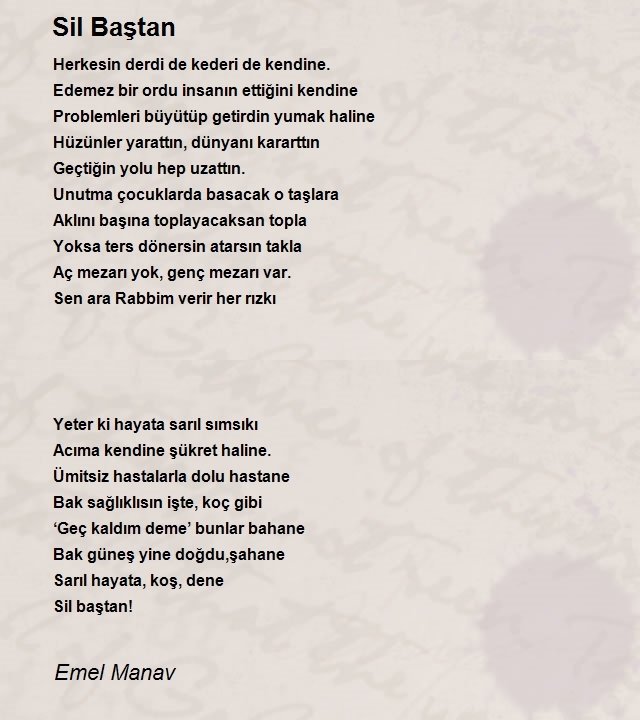 Sil Baştan

Herkesin derdi de kederi de kendine.
Edemez bir ordu insanın ettiğini kendine
Problemleri büyütüp getirdin yumak haline
Hüzünler yarattın, dünyanı kararttın
Geçtiğin yolu hep uzattın.
Unutma çocuklarda basacak o taşlara
Aklını başına toplayacaksan topla
Yoksa ters dönersin atarsın takla
Aç mezarı yok, genç mezarı var.
Sen ara Rabbim verir her rızkı

Yeter ki hayata sarıl sımsıkı
Acıma kendine şükret haline.
Ümitsiz hastalarla dolu hastane
Bak sağlıklısın işte, koç gibi
‘Geç kaldım deme’ bunlar bahane
Bak güneş yine doğdu,şahane
Sarıl hayata, koş, dene
Sil baştan!

Emel Manav